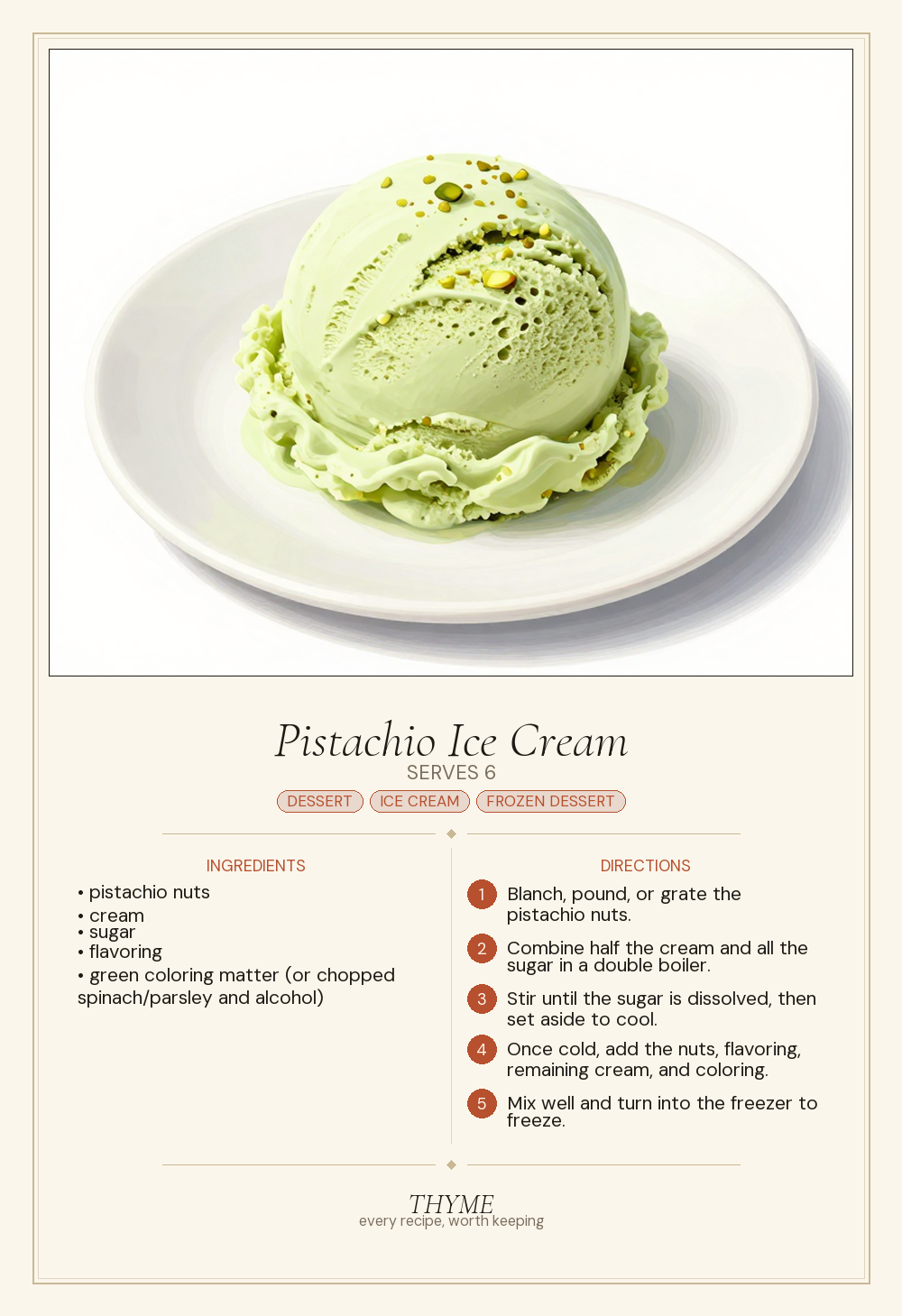 Pistachio Ice Cream
SERVES 6
DESSERT ICE CREAM FROZEN DESSERT

INGREDIENTS
• pistachio nuts
• cream
• sugar
• flavoring
• green coloring matter (or chopped spinach/parsley and alcohol)

DIRECTIONS
1 Blanch, pound, or grate the pistachio nuts.
2 Combine half the cream and all the sugar in a double boiler.
3 Stir until the sugar is dissolved, then set aside to cool.
4 Once cold, add the nuts, flavoring, remaining cream, and coloring.
5 Mix well and turn into the freezer to freeze.

THYME
every recipe, worth keeping